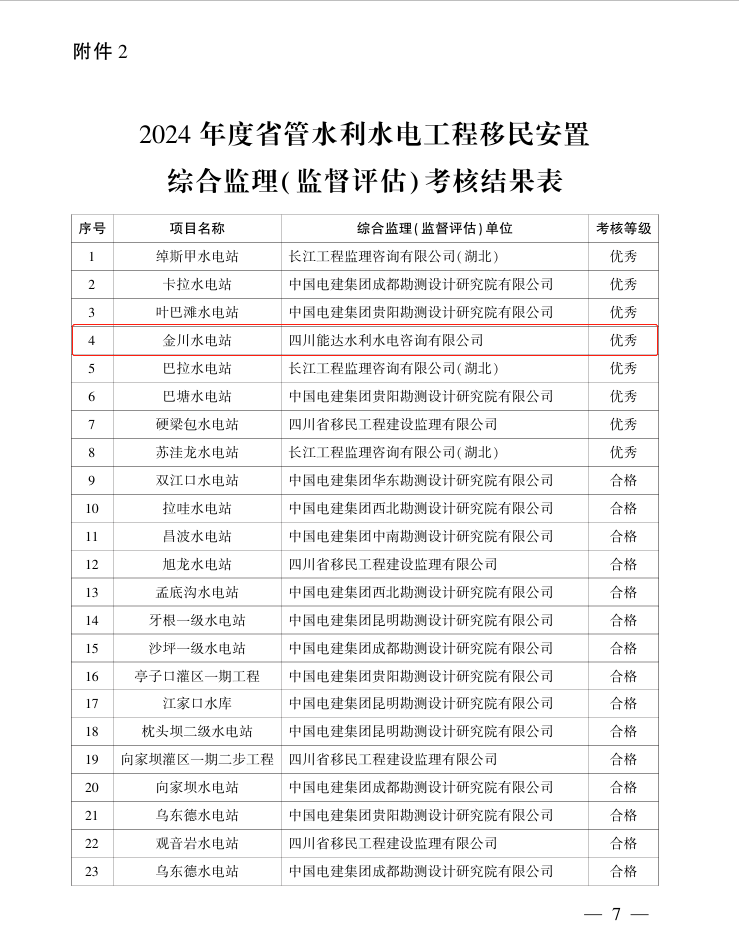 附件 2

2024 年度省管水利水电工程移民安置综合监理(监督评估)考核结果表

| 序号 | 项目名称 | 综合监理(监督评估)单位 | 考核等级 |
|---|---|---|---|
| 1 | 绰斯甲水电站 | 长江工程监理咨询有限公司(湖北) | 优秀 |
| 2 | 卡拉水电站 | 中国电建集团成都勘测设计研究院有限公司 | 优秀 |
| 3 | 叶巴滩水电站 | 中国电建集团贵阳勘测设计研究院有限公司 | 优秀 |
| 4 | 金川水电站 | 四川能达水利水电咨询有限公司 | 优秀 |
| 5 | 巴拉水电站 | 长江工程监理咨询有限公司(湖北) | 优秀 |
| 6 | 巴塘水电站 | 中国电建集团贵阳勘测设计研究院有限公司 | 优秀 |
| 7 | 硬梁包水电站 | 四川省移民工程建设监理有限公司 | 优秀 |
| 8 | 苏洼龙水电站 | 长江工程监理咨询有限公司(湖北) | 优秀 |
| 9 | 双江口水电站 | 中国电建集团华东勘测设计研究院有限公司 | 合格 |
| 10 | 拉哇水电站 | 中国电建集团西北勘测设计研究院有限公司 | 合格 |
| 11 | 昌波水电站 | 中国电建集团中南勘测设计研究院有限公司 | 合格 |
| 12 | 旭龙水电站 | 四川省移民工程建设监理有限公司 | 合格 |
| 13 | 孟底沟水电站 | 中国电建集团西北勘测设计研究院有限公司 | 合格 |
| 14 | 牙根一级水电站 | 中国电建集团昆明勘测设计研究院有限公司 | 合格 |
| 15 | 沙坪一级水电站 | 中国电建集团成都勘测设计研究院有限公司 | 合格 |
| 16 | 亭子口灌区一期工程 | 中国电建集团贵阳勘测设计研究院有限公司 | 合格 |
| 17 | 江家口水库 | 中国电建集团昆明勘测设计研究院有限公司 | 合格 |
| 18 | 枕头坝二级水电站 | 中国电建集团昆明勘测设计研究院有限公司 | 合格 |
| 19 | 向家坝灌区一期二步工程 | 四川省移民工程建设监理有限公司 | 合格 |
| 20 | 向家坝水电站 | 中国电建集团成都勘测设计研究院有限公司 | 合格 |
| 21 | 乌东德水电站 | 中国电建集团贵阳勘测设计研究院有限公司 | 合格 |
| 22 | 观音岩水电站 | 四川省移民工程建设监理有限公司 | 合格 |
| 23 | 乌东德水电站 | 中国电建集团成都勘测设计研究院有限公司 | 合格 |

— 7 —